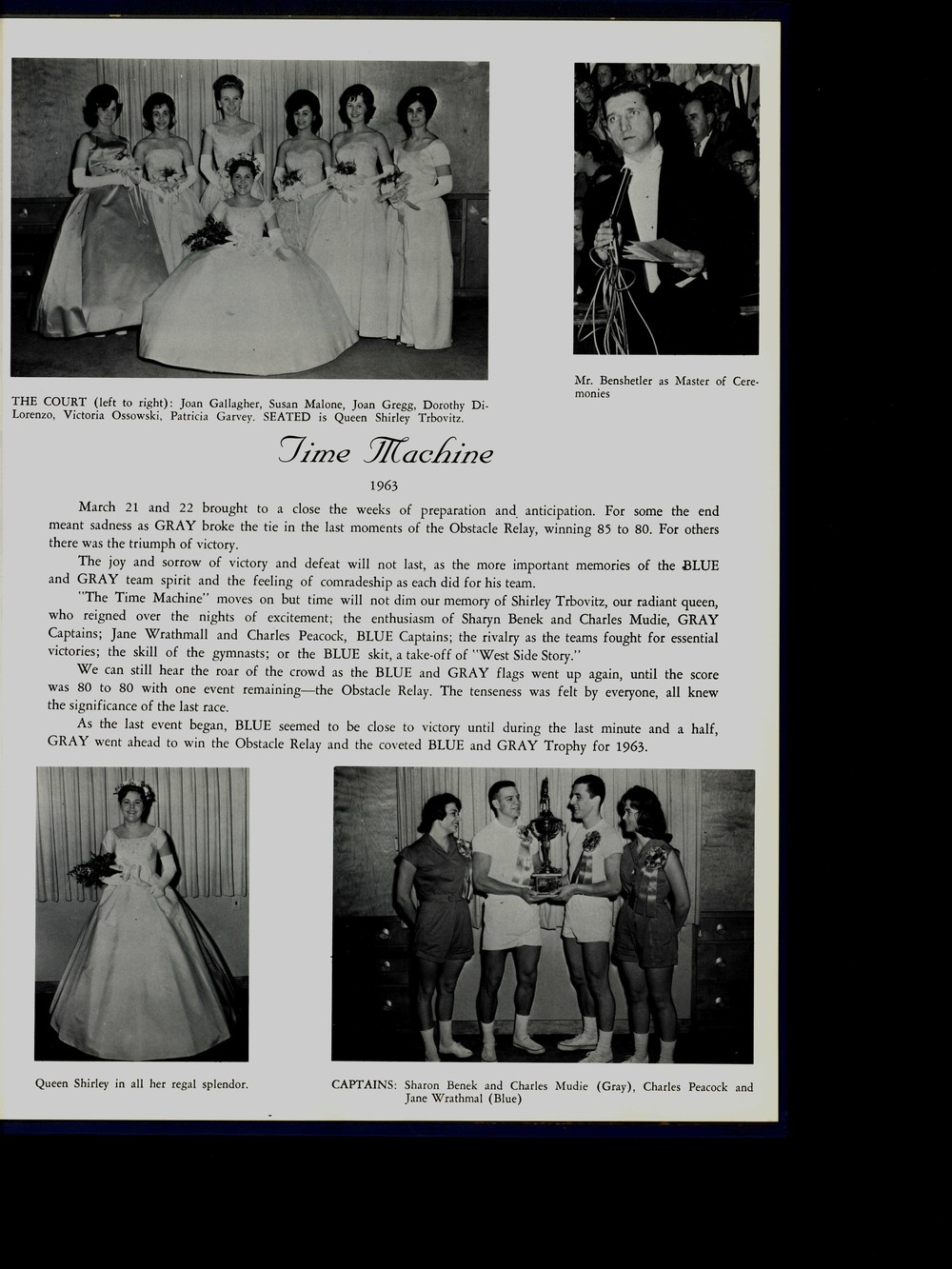 THE COURT (left to right): Joan Gallagher, Susan Malone, Joan Gregg, Dorothy DiLorenzo, Victoria Ossowski, Patricia Garvey. SEATED is Queen Shirley Trbovitz.

Mr. Benshetler as Master of Ceremonies

Time Machine

1963

March 21 and 22 brought to a close the weeks of preparation and anticipation. For some the end meant sadness as GRAY broke the tie in the last moments of the Obstacle Relay, winning 85 to 80. For others there was the triumph of victory.

The joy and sorrow of victory and defeat will not last, as the more important memories of the BLUE and GRAY team spirit and the feeling of comradeship as each did for his team.

"The Time Machine" moves on but time will not dim our memory of Shirley Trbovitz, our radiant queen, who reigned over the nights of excitement; the enthusiasm of Sharyn Benek and Charles Mudie, GRAY Captains; Jane Wrathmall and Charles Peacock, BLUE Captains; the rivalry as the teams fought for essential victories; the skill of the gymnasts; or the BLUE skit, a take-off of "West Side Story."

We can still hear the roar of the crowd as the BLUE and GRAY flags went up again, until the score was 80 to 80 with one event remaining—the Obstacle Relay. The tenseness was felt by everyone, all knew the significance of the last race.

As the last event began, BLUE seemed to be close to victory until during the last minute and a half, GRAY went ahead to win the Obstacle Relay and the coveted BLUE and GRAY Trophy for 1963.

Queen Shirley in all her regal splendor.

CAPTAINS: Sharon Benek and Charles Mudie (Gray), Charles Peacock and Jane Wrathmal (Blue)